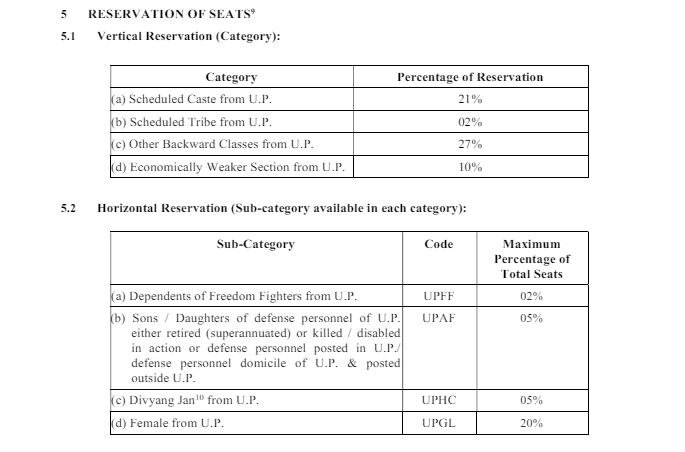 5 RESERVATION OF SEATS$^{9}$

5.1 Vertical Reservation (Category):

| Category | Percentage of Reservation |
|---|---|
| (a) Scheduled Caste from U.P. | 21% |
| (b) Scheduled Tribe from U.P. | 02% |
| (c) Other Backward Classes from U.P. | 27% |
| (d) Economically Weaker Section from U.P. | 10% |

5.2 Horizontal Reservation (Sub-category available in each category):

| Sub-Category | Code | Maximum Percentage of Total Seats |
|---|---|---|
| (a) Dependents of Freedom Fighters from U.P. | UPFF | 02% |
| (b) Sons / Daughters of defense personnel of U.P. either retired (superannuated) or killed / disabled in action or defense personnel posted in U.P./ defense personnel domicile of U.P. & posted outside U.P. | UPAF | 05% |
| (c) Divyang Jan$^{10}$ from U.P. | UPHC | 05% |
| (d) Female from U.P. | UPGL | 20% |